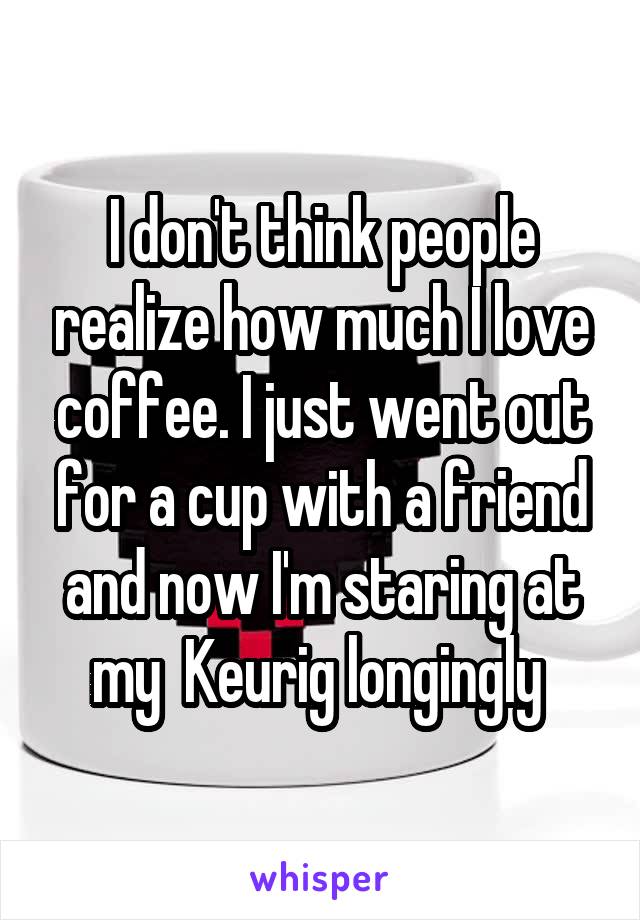 I don't think people realize how much I love coffee. I just went out for a cup with a friend and now I'm staring at my  Keurig longingly

whisper